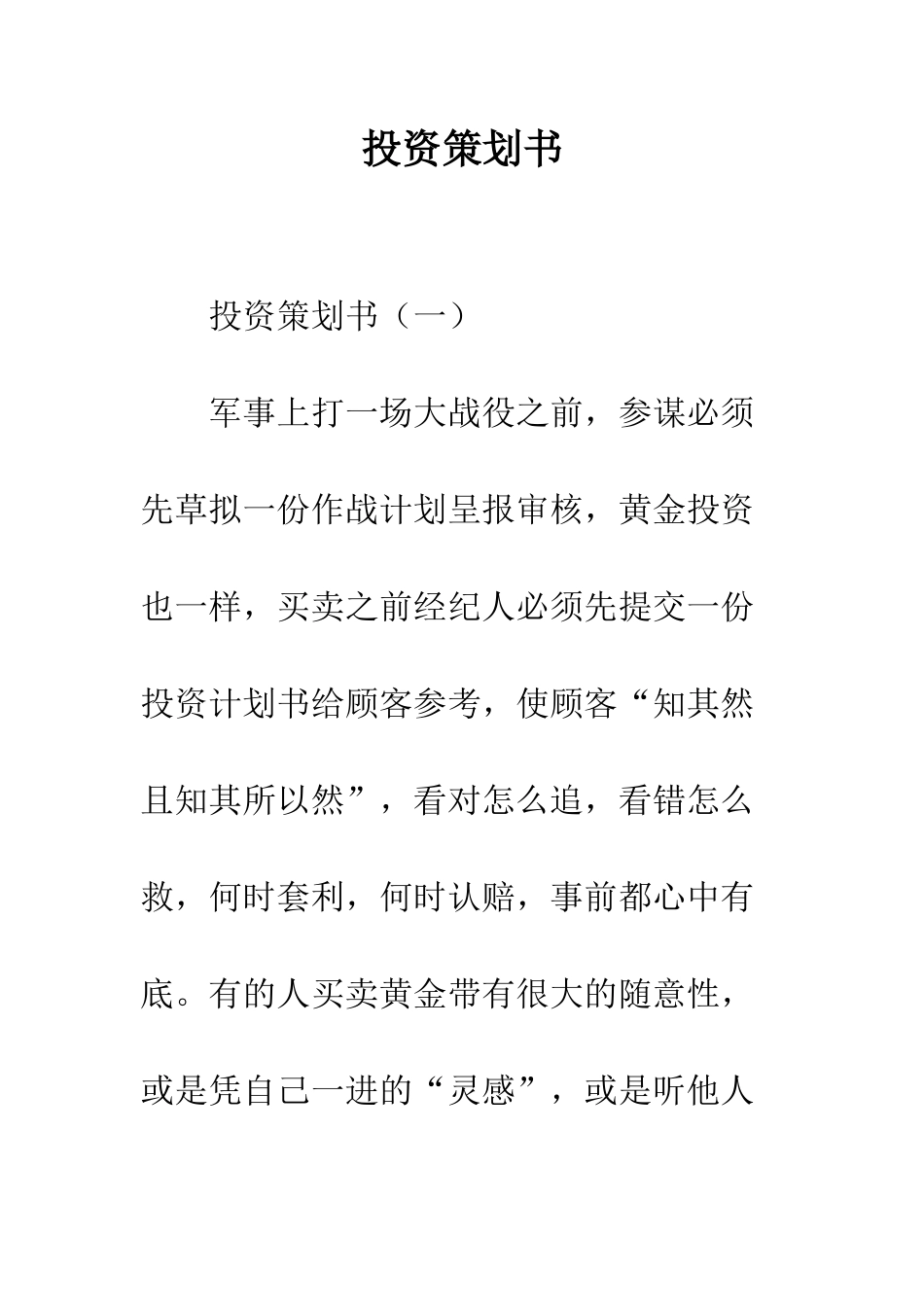 投资策划书

投资策划书（一）

军事上打一场大战役之前，参谋必须先草拟一份作战计划呈报审核，黄金投资也一样，买卖之前经纪人必须先提交一份投资计划书给顾客参考，使顾客“知其然且知其所以然”，看对怎么追，看错怎么救，何时套利，何时认赔，事前都心中有底。有的人买卖黄金带有很大的随意性，或是凭自己一进的“灵感”，或是听他人